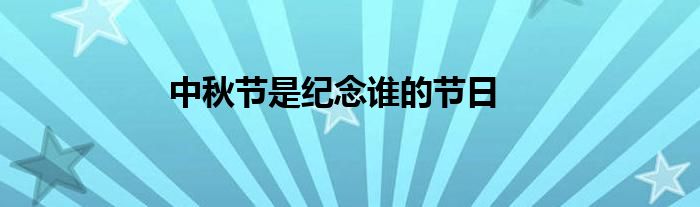 中秋节是纪念谁的节日